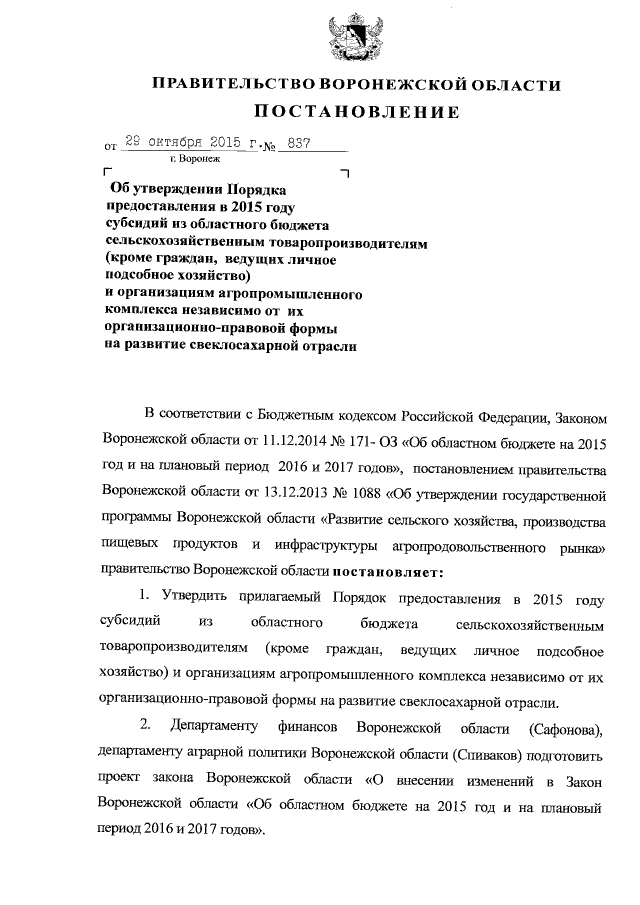 ПРАВИТЕЛЬСТВО ВОРОНЕЖСКОЙ ОБЛАСТИ

ПОСТАНОВЛЕНИЕ

от 29 октября 2015 г. № 837

г. Воронеж

Об утверждении Порядка предоставления в 2015 году субсидий из областного бюджета сельскохозяйственным товаропроизводителям (кроме граждан, ведущих личное подсобное хозяйство) и организациям агропромышленного комплекса независимо от их организационно-правовой формы на развитие свеклосахарной отрасли

В соответствии с Бюджетным кодексом Российской Федерации, Законом Воронежской области от 11.12.2014 № 171- ОЗ «Об областном бюджете на 2015 год и на плановый период 2016 и 2017 годов», постановлением правительства Воронежской области от 13.12.2013 № 1088 «Об утверждении государственной программы Воронежской области «Развитие сельского хозяйства, производства пищевых продуктов и инфраструктуры агропродовольственного рынка» правительство Воронежской области постановляет:

1. Утвердить прилагаемый Порядок предоставления в 2015 году субсидий из областного бюджета сельскохозяйственным товаропроизводителям (кроме граждан, ведущих личное подсобное хозяйство) и организациям агропромышленного комплекса независимо от их организационно-правовой формы на развитие свеклосахарной отрасли.

2. Департаменту финансов Воронежской области (Сафонова), департаменту аграрной политики Воронежской области (Спиваков) подготовить проект закона Воронежской области «О внесении изменений в Закон Воронежской области «Об областном бюджете на 2015 год и на плановый период 2016 и 2017 годов».